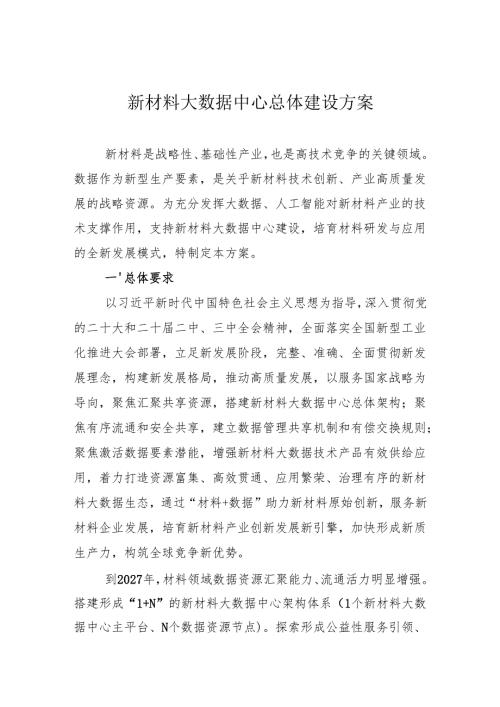 新材料大数据中心总体建设方案

新材料是战略性、基础性产业，也是高技术竞争的关键领域。数据作为新型生产要素，是关乎新材料技术创新、产业高质量发展的战略资源。为充分发挥大数据、人工智能对新材料产业的技术支撑作用，支持新材料大数据中心建设，培育材料研发与应用的全新发展模式，特制定本方案。

一'总体要求

以习近平新时代中国特色社会主义思想为指导，深入贯彻党的二十大和二十届二中、三中全会精神，全面落实全国新型工业化推进大会部署，立足新发展阶段，完整、准确、全面贯彻新发展理念，构建新发展格局，推动高质量发展，以服务国家战略为导向，聚焦汇聚共享资源，搭建新材料大数据中心总体架构；聚焦有序流通和安全共享，建立数据管理共享机制和有偿交换规则；聚焦激活数据要素潜能，增强新材料大数据技术产品有效供给应用，着力打造资源富集、高效贯通、应用繁荣、治理有序的新材料大数据生态，通过“材料+数据”助力新材料原始创新，服务新材料企业发展，培育新材料产业创新发展新引擎，加快形成新质生产力，构筑全球竞争新优势。

到2027年，材料领域数据资源汇聚能力、流通活力明显增强。搭建形成“1+N”的新材料大数据中心架构体系（1个新材料大数据中心主平台、N个数据资源节点）。探索形成公益性服务引领、